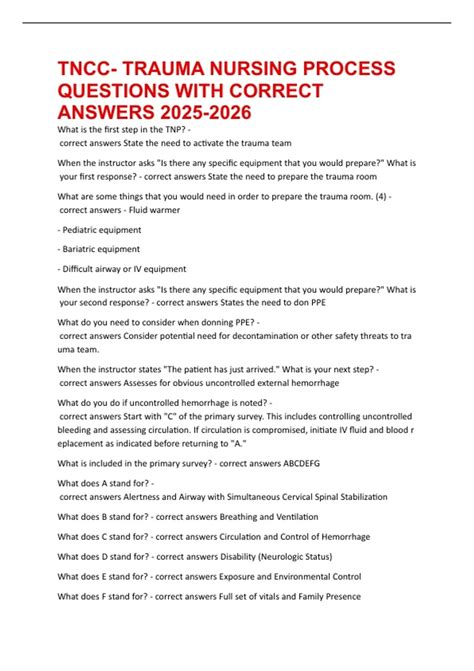 TNCC- TRAUMA NURSING PROCESS QUESTIONS WITH CORRECT ANSWERS 2025-2026

What is the first step in the TNP? - correct answers State the need to activate the trauma team

When the instructor asks "Is there any specific equipment that you would prepare?" What is your first response? - correct answers State the need to prepare the trauma room

What are some things that you would need in order to prepare the trauma room. (4) - correct answers - Fluid warmer

- Pediatric equipment

- Bariatric equipment

- Difficult airway or IV equipment

When the instructor asks "Is there any specific equipment that you would prepare?" What is your second response? - correct answers States the need to don PPE

What do you need to consider when donning PPE? - correct answers Consider potential need for decontamination or other safety threats to tra uma team.

When the instructor states "The patient has just arrived." What is your next step? - correct answers Assesses for obvious uncontrolled external hemorrhage

What do you do if uncontrolled hemorrhage is noted? - correct answers Start with "C" of the primary survey. This includes controlling uncontrolled bleeding and assessing circulation. If circulation is compromised, initiate IV fluid and blood r eplacement as indicated before returning to "A."

What is included in the primary survey? - correct answers ABCDEFG

What does A stand for? - correct answers Alertness and Airway with Simultaneous Cervical Spinal Stabilization

What does B stand for? - correct answers Breathing and Ventilation

What does C stand for? - correct answers Circulation and Control of Hemorrhage

What does D stand for? - correct answers Disability (Neurologic Status)

What does E stand for? - correct answers Exposure and Environmental Control

What does F stand for? - correct answers Full set of vitals and Family Presence